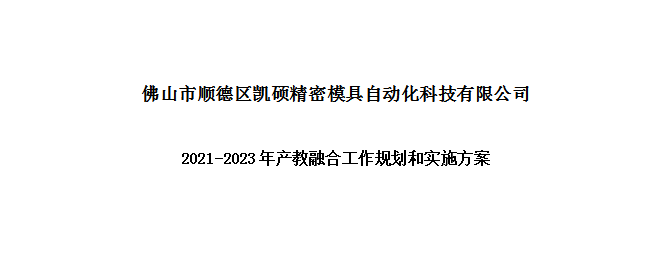 佛山市顺德区凯硕精密模具自动化科技有限公司

2021-2023年产教融合工作规划和实施方案